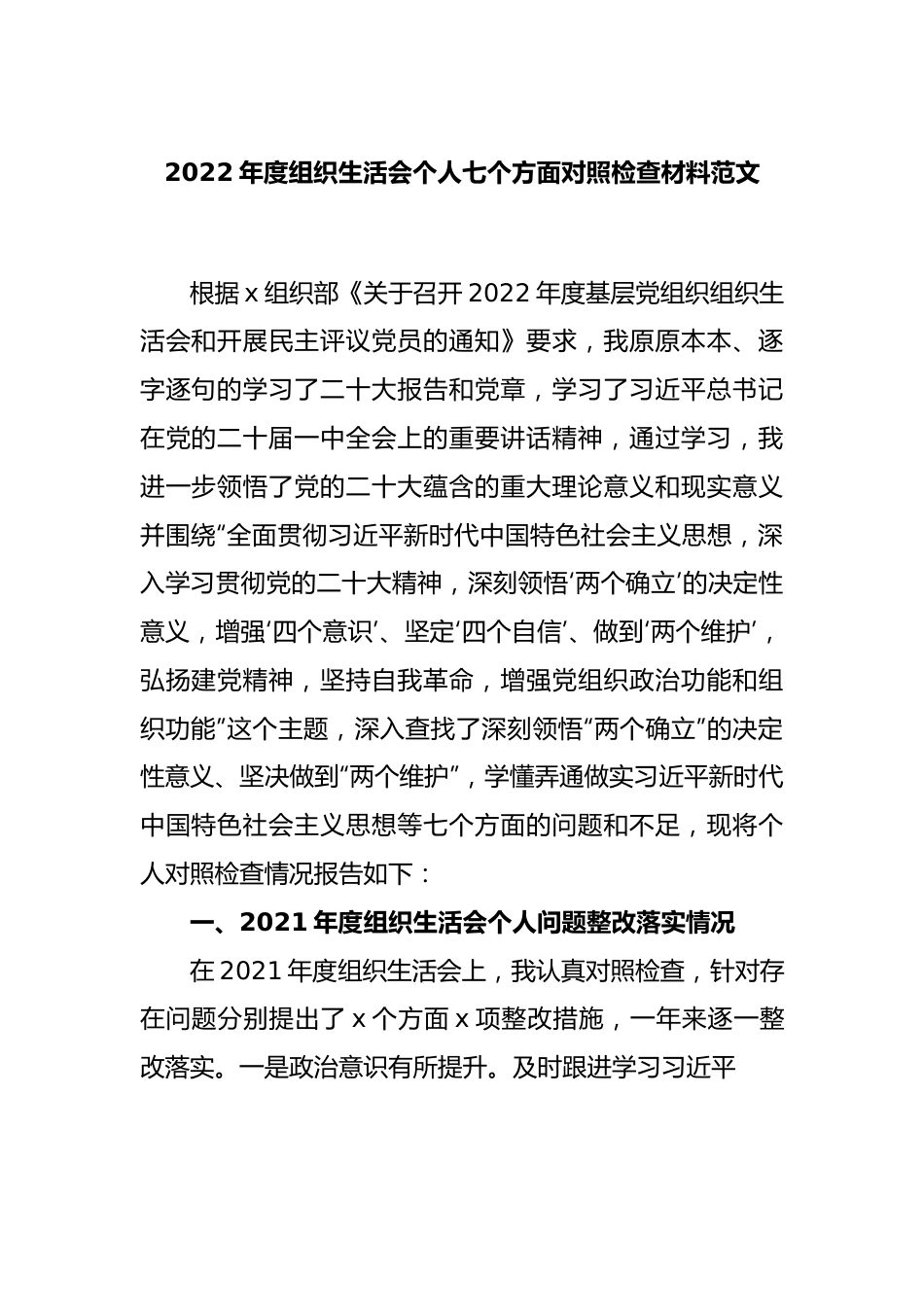 2022年度组织生活会个人七个方面对照检查材料范文

根据x组织部《关于召开2022年度基层党组织组织生活会和开展民主评议党员的通知》要求，我原原本本、逐字逐句的学习了二十大报告和党章，学习了习近平总书记在党的二十届一中全会上的重要讲话精神，通过学习，我进一步领悟了党的二十大蕴含的重大理论意义和现实意义并围绕“全面贯彻习近平新时代中国特色社会主义思想，深入学习贯彻党的二十大精神，深刻领悟‘两个确立’的决定性意义，增强‘四个意识’、坚定‘四个自信’、做到‘两个维护’，弘扬建党精神，坚持自我革命，增强党组织政治功能和组织功能”这个主题，深入查找了深刻领悟“两个确立”的决定性意义、坚决做到“两个维护”，学懂弄通做实习近平新时代中国特色社会主义思想等七个方面的问题和不足，现将个人对照检查情况报告如下：

一、2021年度组织生活会个人问题整改落实情况

在2021年度组织生活会上，我认真对照检查，针对存在问题分别提出了x个方面x项整改措施，一年来逐一整改落实。一是政治意识有所提升。及时跟进学习习近平